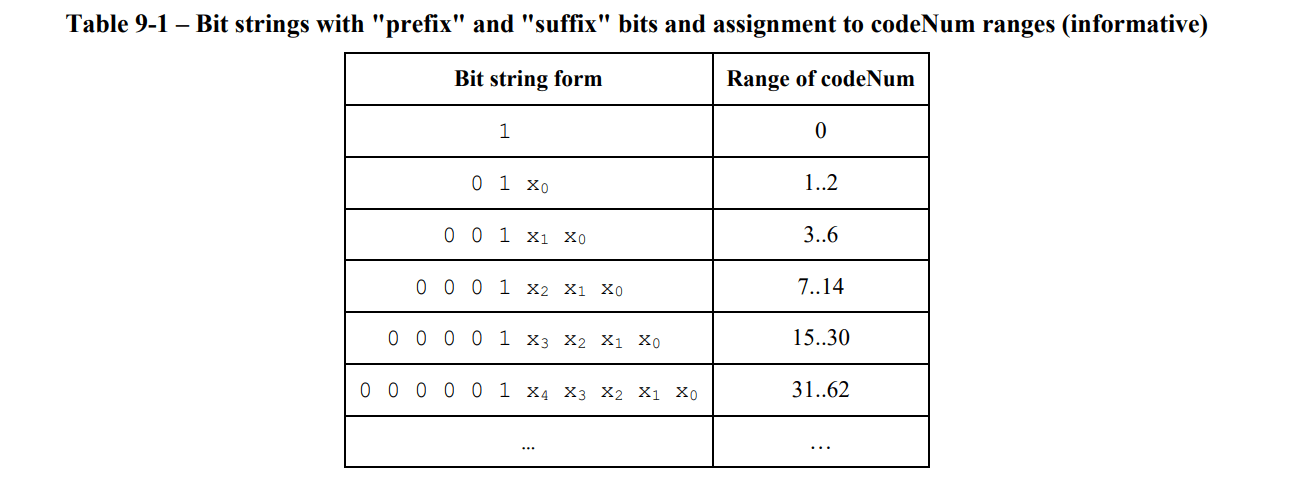 Table 9-1 – Bit strings with "prefix" and "suffix" bits and assignment to codeNum ranges (informative)

| Bit string form | Range of codeNum |
|---|---|
| 1 | 0 |
| 0 1 $x_0$ | 1..2 |
| 0 0 1 $x_1$ $x_0$ | 3..6 |
| 0 0 0 1 $x_2$ $x_1$ $x_0$ | 7..14 |
| 0 0 0 0 1 $x_3$ $x_2$ $x_1$ $x_0$ | 15..30 |
| 0 0 0 0 0 1 $x_4$ $x_3$ $x_2$ $x_1$ $x_0$ | 31..62 |
| … | … |